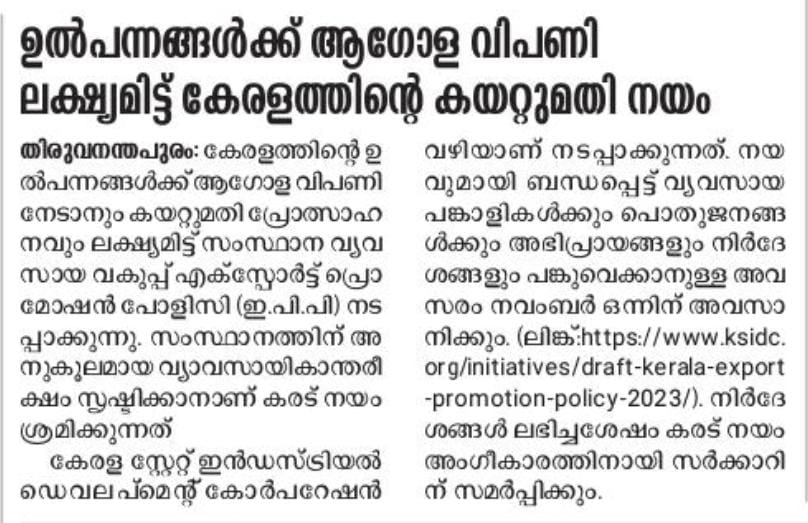 ഉൽപന്നങ്ങൾക്ക് ആഗോള വിപണി ലക്ഷ്യമിട്ട് കേരളത്തിന്റെ കയറ്റുമതി നയം

തിരുവനന്തപുരം: കേരളത്തിന്റെ ഉൽപന്നങ്ങൾക്ക് ആഗോള വിപണി നേടാനും കയറ്റുമതി പ്രോത്സാഹനവും ലക്ഷ്യമിട്ട് സംസ്ഥാന വ്യവസായ വകുപ്പ് എക്സ്പോർട്ട് പ്രൊമോഷൻ പോളിസി (ഇ.പി.പി) നടപ്പാക്കുന്നു. സംസ്ഥാനത്തിന് അനുകൂലമായ വ്യാവസായികാന്തരീക്ഷം സൃഷ്ടിക്കാനാണ് കരട് നയം ശ്രമിക്കുന്നത്

കേരള സ്റ്റേറ്റ് ഇൻഡസ്ട്രിയൽ ഡെവലപ്മെന്റ് കോർപറേഷൻ വഴിയാണ് നടപ്പാക്കുന്നത്. നയവുമായി ബന്ധപ്പെട്ട് വ്യവസായ പങ്കാളികൾക്കും പൊതുജനങ്ങൾക്കും അഭിപ്രായങ്ങളും നിർദേശങ്ങളും പങ്കുവെക്കാനുള്ള അവസരം നവംബർ ഒന്നിന് അവസാനിക്കും. (ലിങ്ക്:https://www.ksidc.org/initiatives/draft-kerala-export-promotion-policy-2023/). നിർദേശങ്ങൾ ലഭിച്ചശേഷം കരട് നയം അംഗീകാരത്തിനായി സർക്കാറിന് സമർപ്പിക്കും.